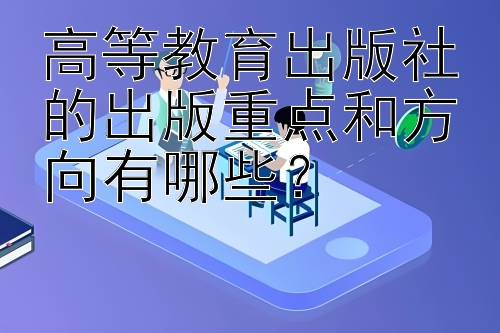 高等教育出版社的出版重点和方向有哪些？